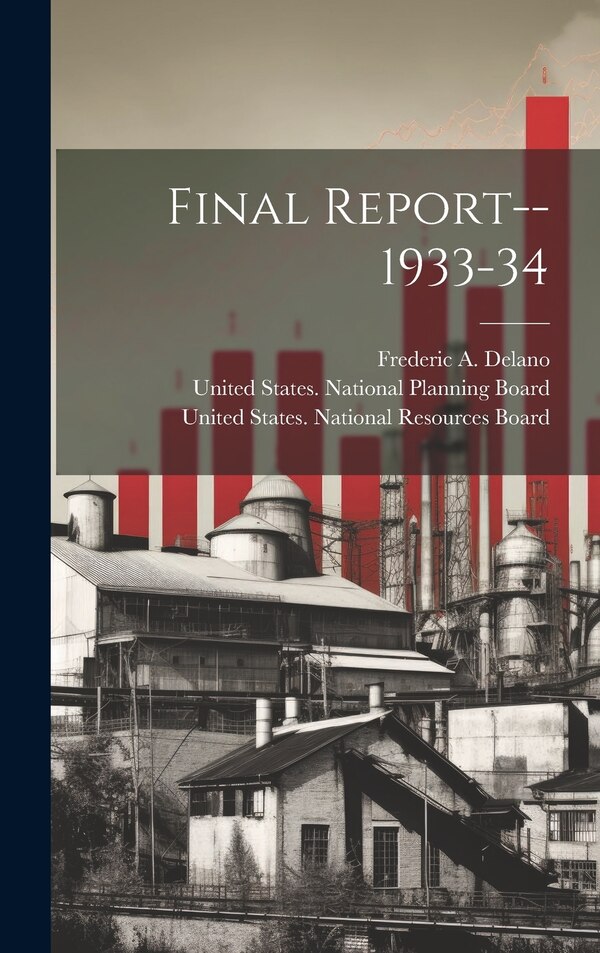 Final Report--1933-34

Frederic A. Delano
United States. National Planning Board
United States. National Resources Board